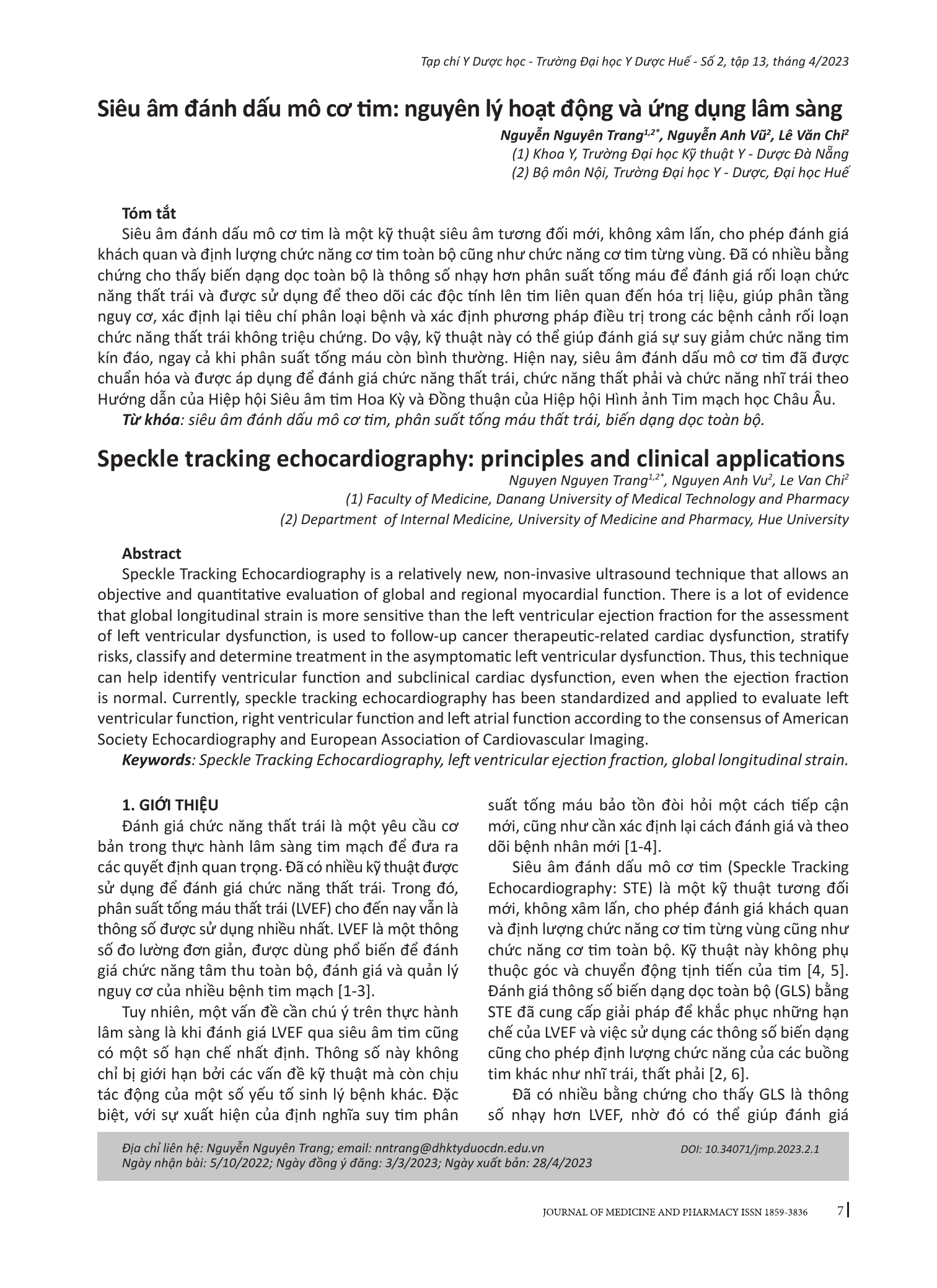 Tạp chí Y Dược học - Trường Đại học Y Dược Huế - Số 2, tập 13, tháng 4/2023

Siêu âm đánh dấu mô cơ tim: nguyên lý hoạt động và ứng dụng lâm sàng

Nguyễn Nguyên Trang$^{1,2*}$, Nguyễn Anh Vũ$^{2}$, Lê Văn Chi$^{2}$
(1) Khoa Y, Trường Đại học Kỹ thuật Y - Dược Đà Nẵng
(2) Bộ môn Nội, Trường Đại học Y - Dược, Đại học Huế

Tóm tắt

Siêu âm đánh dấu mô cơ tim là một kỹ thuật siêu âm tương đối mới, không xâm lấn, cho phép đánh giá khách quan và định lượng chức năng cơ tim toàn bộ cũng như chức năng cơ tim từng vùng. Đã có nhiều bằng chứng cho thấy biến dạng dọc toàn bộ là thông số nhạy hơn phân suất tống máu để đánh giá rối loạn chức năng thất trái và được sử dụng để theo dõi các độc tính lên tim liên quan đến hóa trị liệu, giúp phân tầng nguy cơ, xác định lại tiêu chí phân loại bệnh và xác định phương pháp điều trị trong các bệnh cảnh rối loạn chức năng thất trái không triệu chứng. Do vậy, kỹ thuật này có thể giúp đánh giá sự suy giảm chức năng tim kín đáo, ngay cả khi phân suất tống máu còn bình thường. Hiện nay, siêu âm đánh dấu mô cơ tim đã được chuẩn hóa và được áp dụng để đánh giá chức năng thất trái, chức năng thất phải và chức năng nhĩ trái theo Hướng dẫn của Hiệp hội Siêu âm tim Hoa Kỳ và Đồng thuận của Hiệp hội Hình ảnh Tim mạch học Châu Âu.

Từ khóa: siêu âm đánh dấu mô cơ tim, phân suất tống máu thất trái, biến dạng dọc toàn bộ.

Speckle tracking echocardiography: principles and clinical applications

Nguyen Nguyen Trang$^{1,2*}$, Nguyen Anh Vu$^{2}$, Le Van Chi$^{2}$
(1) Faculty of Medicine, Danang University of Medical Technology and Pharmacy
(2) Department of Internal Medicine, University of Medicine and Pharmacy, Hue University

Abstract

Speckle Tracking Echocardiography is a relatively new, non-invasive ultrasound technique that allows an objective and quantitative evaluation of global and regional myocardial function. There is a lot of evidence that global longitudinal strain is more sensitive than the left ventricular ejection fraction for the assessment of left ventricular dysfunction, is used to follow-up cancer therapeutic-related cardiac dysfunction, stratify risks, classify and determine treatment in the asymptomatic left ventricular dysfunction. Thus, this technique can help identify ventricular function and subclinical cardiac dysfunction, even when the ejection fraction is normal. Currently, speckle tracking echocardiography has been standardized and applied to evaluate left ventricular function, right ventricular function and left atrial function according to the consensus of American Society Echocardiography and European Association of Cardiovascular Imaging.

Keywords: Speckle Tracking Echocardiography, left ventricular ejection fraction, global longitudinal strain.

1. GIỚI THIỆU

Đánh giá chức năng thất trái là một yêu cầu cơ bản trong thực hành lâm sàng tim mạch để đưa ra các quyết định quan trọng. Đã có nhiều kỹ thuật được sử dụng để đánh giá chức năng thất trái. Trong đó, phân suất tống máu thất trái (LVEF) cho đến nay vẫn là thông số được sử dụng nhiều nhất. LVEF là một thông số đo lường đơn giản, được dùng phổ biến để đánh giá chức năng tâm thu toàn bộ, đánh giá và quản lý nguy cơ của nhiều bệnh tim mạch [1-3].

Tuy nhiên, một vấn đề cần chú ý trên thực hành lâm sàng là khi đánh giá LVEF qua siêu âm tim cũng có một số hạn chế nhất định. Thông số này không chỉ bị giới hạn bởi các vấn đề kỹ thuật mà còn chịu tác động của một số yếu tố sinh lý bệnh khác. Đặc biệt, với sự xuất hiện của định nghĩa suy tim phân suất tống máu bảo tồn đòi hỏi một cách tiếp cận mới, cũng như cần xác định lại cách đánh giá và theo dõi bệnh nhân mới [1-4].

Siêu âm đánh dấu mô cơ tim (Speckle Tracking Echocardiography: STE) là một kỹ thuật tương đối mới, không xâm lấn, cho phép đánh giá khách quan và định lượng chức năng cơ tim từng vùng cũng như chức năng cơ tim toàn bộ. Kỹ thuật này không phụ thuộc góc và chuyển động tịnh tiến của tim [4, 5]. Đánh giá thông số biến dạng dọc toàn bộ (GLS) bằng STE đã cung cấp giải pháp để khắc phục những hạn chế của LVEF và việc sử dụng các thông số biến dạng cũng cho phép định lượng chức năng của các buồng tim khác như nhĩ trái, thất phải [2, 6].

Đã có nhiều bằng chứng cho thấy GLS là thông số nhạy hơn LVEF, nhờ đó có thể giúp đánh giá

Địa chỉ liên hệ: Nguyễn Nguyên Trang; email: nntrang@dhktyduocdn.edu.vn
Ngày nhận bài: 5/10/2022; Ngày đồng ý đăng: 3/3/2023; Ngày xuất bản: 28/4/2023
DOI: 10.34071/jmp.2023.2.1

JOURNAL OF MEDICINE AND PHARMACY ISSN 1859-3836 7